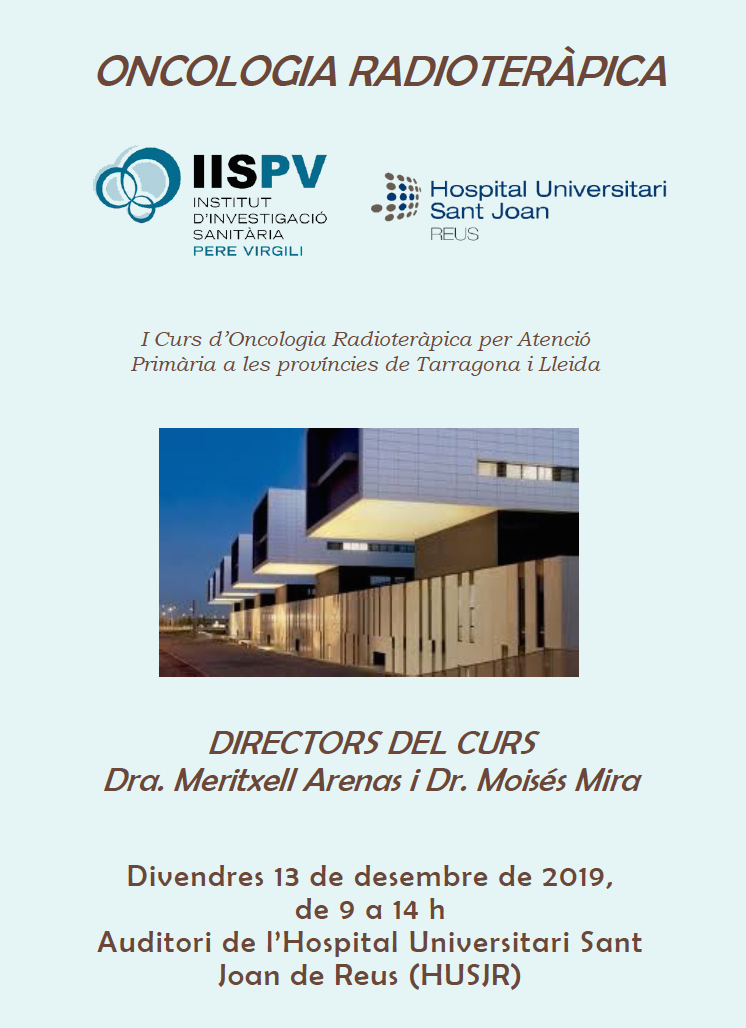 ONCOLOGIA RADIOTERÀPICA

IISPV
INSTITUT D'INVESTIGACIÓ SANITÀRIA
PERE VIRGILI

Hospital Universitari Sant Joan
REUS

I Curs d'Oncologia Radioteràpica per Atenció Primària a les províncies de Tarragona i Lleida

DIRECTORS DEL CURS
Dra. Meritxell Arenas i Dr. Moisés Mira

Divendres 13 de desembre de 2019, de 9 a 14 h
Auditori de l'Hospital Universitari Sant Joan de Reus (HUSJR)